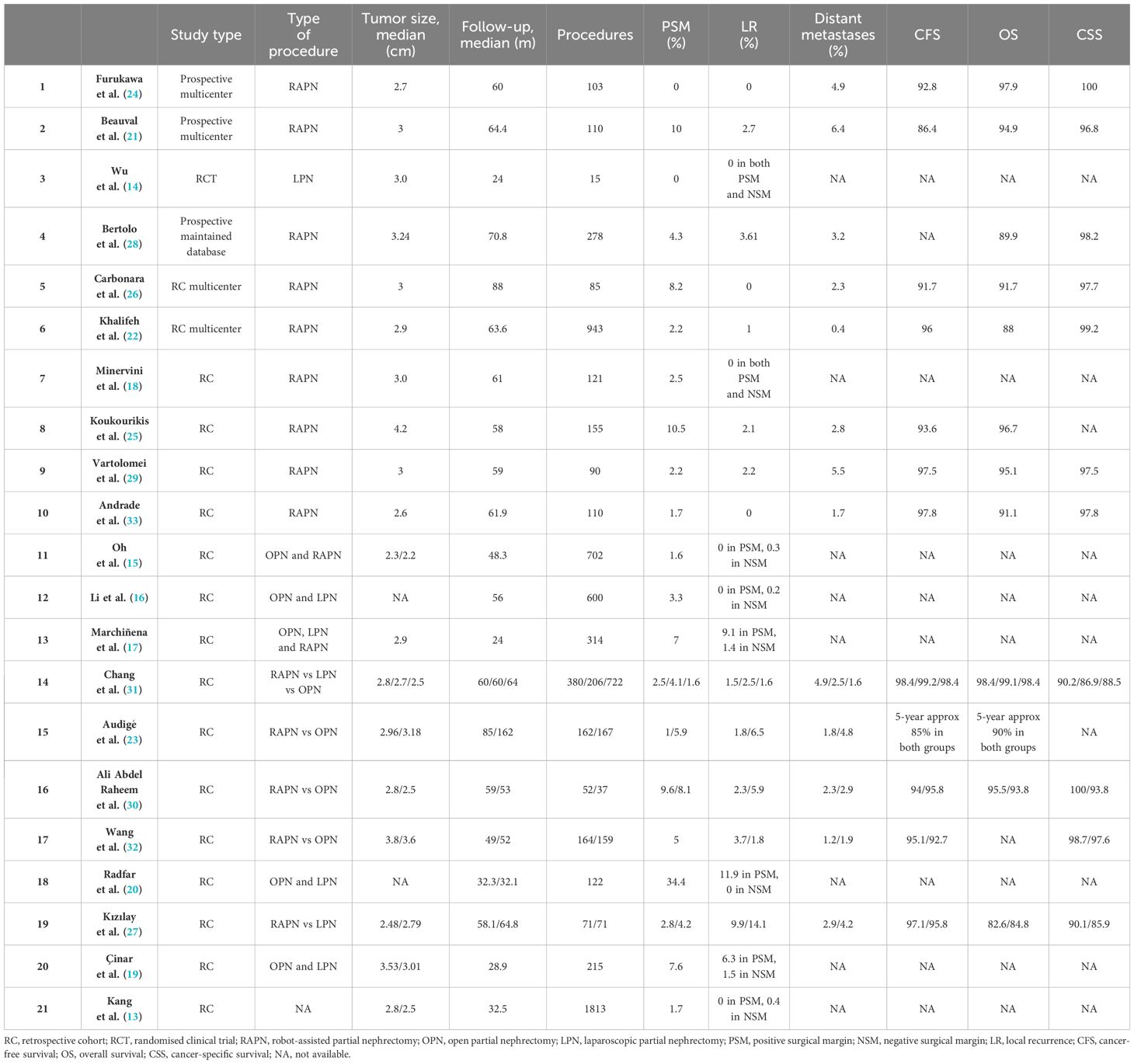 |  |  | Study type | Type of procedure | Tumor size, median (cm) | Follow-up, median (m) | Procedures | PSM (%) | LR (%) | Distant metastases (%) | CFS | OS | CSS |
|---|---|---|---|---|---|---|---|---|---|---|---|---|
| 1 | Furukawa et al. (24) | Prospective multicenter | RAPN | 2.7 | 60 | 103 | 0 | 0 | 4.9 | 92.8 | 97.9 | 100 |
| 2 | Beauval et al. (21) | Prospective multicenter | RAPN | 3 | 64.4 | 110 | 10 | 2.7 | 6.4 | 86.4 | 94.9 | 96.8 |
| 3 | Wu et al. (14) | RCT | LPN | 3.0 | 24 | 15 | 0 | 0 in both PSM and NSM | NA | NA | NA | NA |
| 4 | Bertolo et al. (28) | Prospective maintained database | RAPN | 3.24 | 70.8 | 278 | 4.3 | 3.61 | 3.2 | NA | 89.9 | 98.2 |
| 5 | Carbonara et al. (26) | RC multicenter | RAPN | 3 | 88 | 85 | 8.2 | 0 | 2.3 | 91.7 | 91.7 | 97.7 |
| 6 | Khalifeh et al. (22) | RC multicenter | RAPN | 2.9 | 63.6 | 943 | 2.2 | 1 | 0.4 | 96 | 88 | 99.2 |
| 7 | Minervini et al. (18) | RC | RAPN | 3.0 | 61 | 121 | 2.5 | 0 in both PSM and NSM | NA | NA | NA | NA |
| 8 | Koukourikis et al. (25) | RC | RAPN | 4.2 | 58 | 155 | 10.5 | 2.1 | 2.8 | 93.6 | 96.7 | NA |
| 9 | Vartolomei et al. (29) | RC | RAPN | 3 | 59 | 90 | 2.2 | 2.2 | 5.5 | 97.5 | 95.1 | 97.5 |
| 10 | Andrade et al. (33) | RC | RAPN | 2.6 | 61.9 | 110 | 1.7 | 0 | 1.7 | 97.8 | 91.1 | 97.8 |
| 11 | Oh et al. (15) | RC | OPN and RAPN | 2.3/2.2 | 48.3 | 702 | 1.6 | 0 in PSM, 0.3 in NSM | NA | NA | NA | NA |
| 12 | Li et al. (16) | RC | OPN and LPN | NA | 56 | 600 | 3.3 | 0 in PSM, 0.2 in NSM | NA | NA | NA | NA |
| 13 | Marchiñena et al. (17) | RC | OPN, LPN and RAPN | 2.9 | 24 | 314 | 7 | 9.1 in PSM, 1.4 in NSM | NA | NA | NA | NA |
| 14 | Chang et al. (31) | RC | RAPN vs LPN vs OPN | 2.8/2.7/2.5 | 60/60/64 | 380/206/722 | 2.5/4.1/1.6 | 1.5/2.5/1.6 | 4.9/2.5/1.6 | 98.4/99.2/98.4 | 98.4/99.1/98.4 | 90.2/86.9/88.5 |
| 15 | Audigé et al. (23) | RC | RAPN vs OPN | 2.96/3.18 | 85/162 | 162/167 | 1/5.9 | 1.8/6.5 | 1.8/4.8 | 5-year approx 85% in both groups | 5-year approx 90% in both groups | NA |
| 16 | Ali Abdel Raheem et al. (30) | RC | RAPN vs OPN | 2.8/2.5 | 59/53 | 52/37 | 9.6/8.1 | 2.3/5.9 | 2.3/2.9 | 94/95.8 | 95.5/93.8 | 100/93.8 |
| 17 | Wang et al. (32) | RC | RAPN vs OPN | 3.8/3.6 | 49/52 | 164/159 | 5 | 3.7/1.8 | 1.2/1.9 | 95.1/92.7 | NA | 98.7/97.6 |
| 18 | Radfar et al. (20) | RC | OPN and LPN | NA | 32.3/32.1 | 122 | 34.4 | 11.9 in PSM, 0 in NSM | NA | NA | NA | NA |
| 19 | Kızılay et al. (27) | RC | RAPN vs LPN | 2.48/2.79 | 58.1/64.8 | 71/71 | 2.8/4.2 | 9.9/14.1 | 2.9/4.2 | 97.1/95.8 | 82.6/84.8 | 90.1/85.9 |
| 20 | Çinar et al. (19) | RC | OPN and LPN | 3.53/3.01 | 28.9 | 215 | 7.6 | 6.3 in PSM, 1.5 in NSM | NA | NA | NA | NA |
| 21 | Kang et al. (13) | RC | NA | 2.8/2.5 | 32.5 | 1813 | 1.7 | 0 in PSM, 0.4 in NSM | NA | NA | NA | NA |

RC, retrospective cohort; RCT, randomised clinical trial; RAPN, robot-assisted partial nephrectomy; OPN, open partial nephrectomy; LPN, laparoscopic partial nephrectomy; PSM, positive surgical margin; NSM, negative surgical margin; LR, local recurrence; CFS, cancer-free survival; OS, overall survival; CSS, cancer-specific survival; NA, not available.